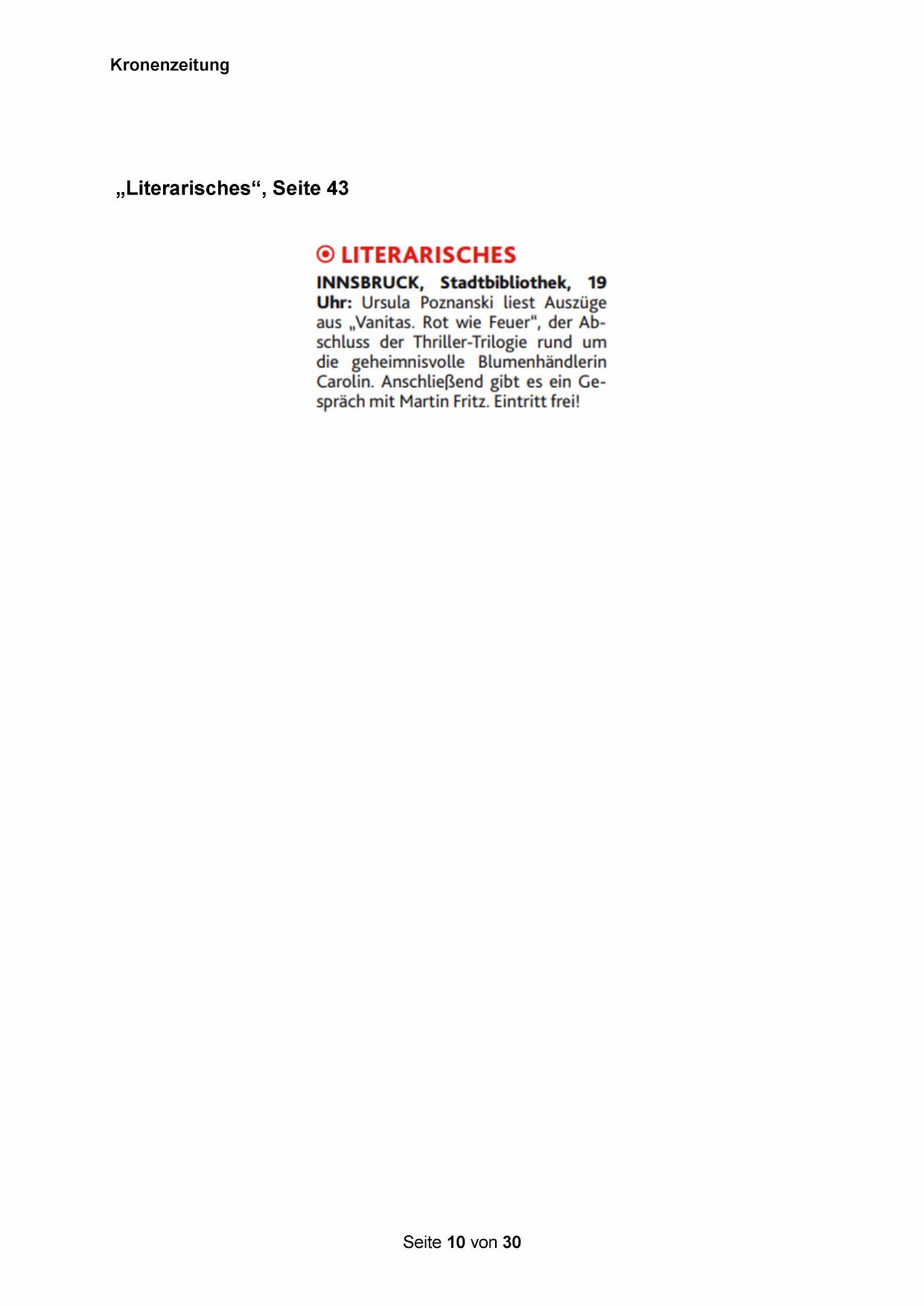 Kronenzeitung

„Literarisches“, Seite 43

LITERARISCHES

INNSBRUCK, Stadtbibliothek, 19 Uhr: Ursula Poznanski liest Auszüge aus „Vanitas. Rot wie Feuer", der Abschluss der Thriller-Trilogie rund um die geheimnisvolle Blumenhändlerin Carolin. Anschließend gibt es ein Gespräch mit Martin Fritz. Eintritt frei!

Seite 10 von 30